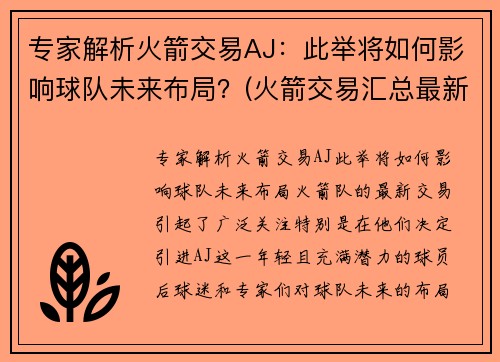 专家解析火箭交易AJ：此举将如何影响球队未来布局？(火箭交易汇总最新

专家解析火箭交易AJ此举将如何影响球队未来布局火箭队的最新交易引起了广泛关注特别是在他们决定引进AJ这一年轻且充满潜力的球员后球迷和专家们对球队未来的布局